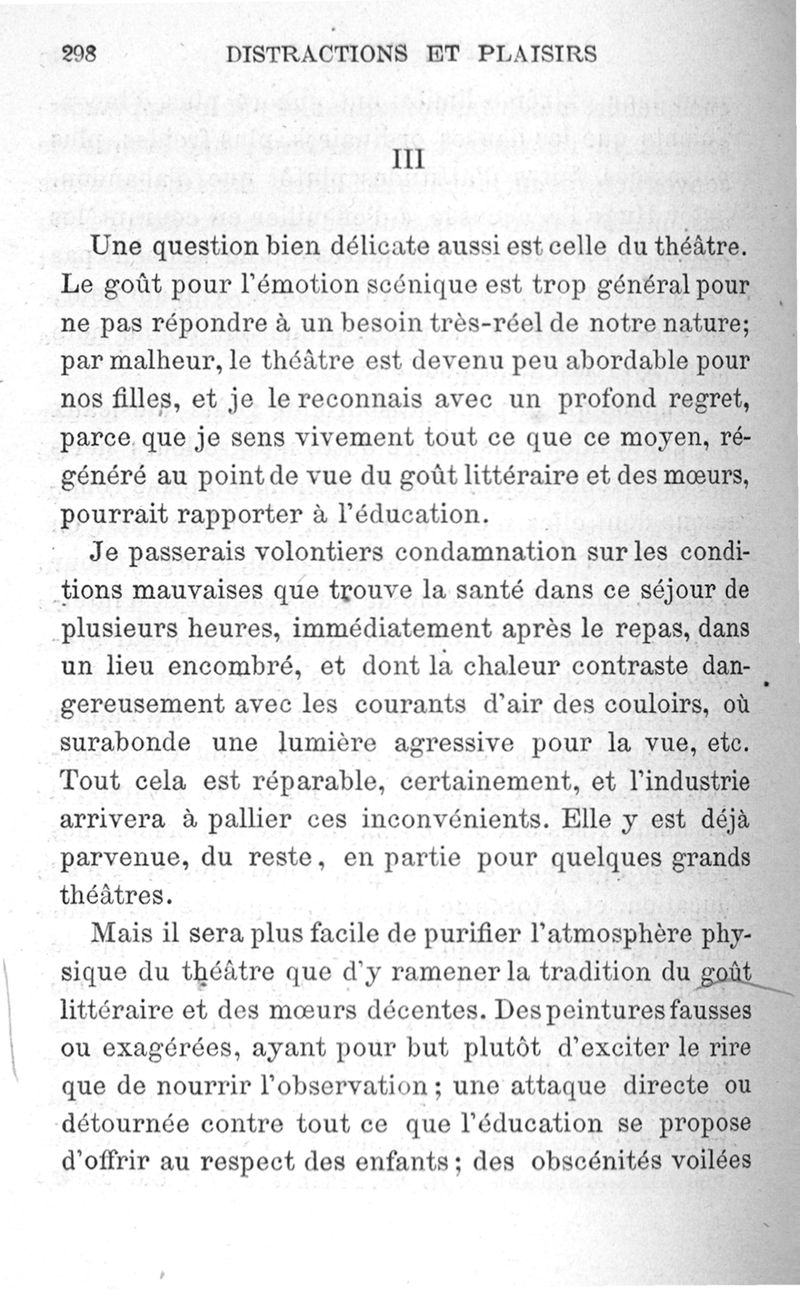 298 DISTRACTIONS ET PLAISIRS

III

Une question bien délicate aussi est celle du théâtre. Le goût pour l'émotion scénique est trop général pour ne pas répondre à un besoin très-réel de notre nature; par malheur, le théâtre est devenu peu abordable pour nos filles, et je le reconnais avec un profond regret, parce que je sens vivement tout ce que ce moyen, régénéré au point de vue du goût littéraire et des mœurs, pourrait rapporter à l'éducation.

Je passerais volontiers condamnation sur les conditions mauvaises que trouve la santé dans ce séjour de plusieurs heures, immédiatement après le repas, dans un lieu encombré, et dont la chaleur contraste dangereusement avec les courants d'air des couloirs, où surabonde une lumière agressive pour la vue, etc. Tout cela est réparable, certainement, et l'industrie arrivera à pallier ces inconvénients. Elle y est déjà parvenue, du reste, en partie pour quelques grands théâtres.

Mais il sera plus facile de purifier l'atmosphère physique du théâtre que d'y ramener la tradition du goût littéraire et des mœurs décentes. Des peintures fausses ou exagérées, ayant pour but plutôt d'exciter le rire que de nourrir l'observation; une attaque directe ou détournée contre tout ce que l'éducation se propose d'offrir au respect des enfants; des obscénités voilées